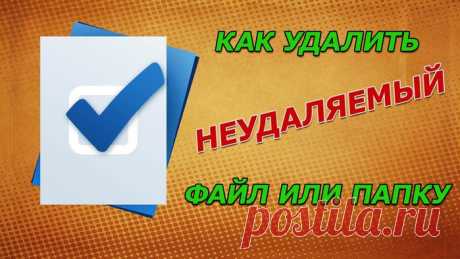 КАК УДАЛИТЬ

НЕУДАЛЯЕМЫЙ

ФАЙЛ ИЛИ ПАПКУ

postila.ru